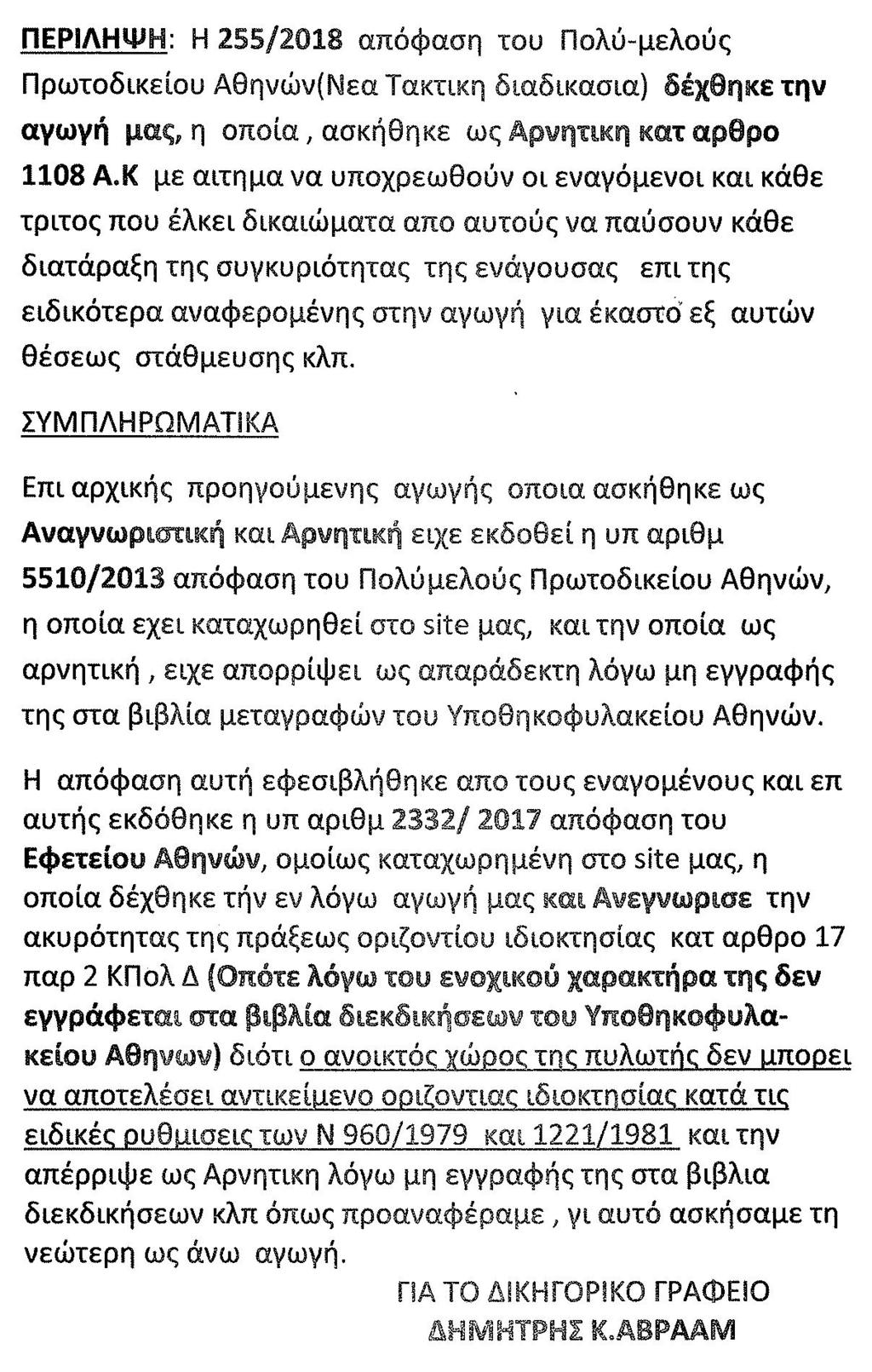 ΠΕΡΙΛΗΨΗ: Η 255/2018 απόφαση του Πολύ-μελούς Πρωτοδικείου Αθηνών(Νεα Τακτικη διαδικασια) δέχθηκε την αγωγή μας, η οποία , ασκήθηκε ως Αρνητικη κατ αρθρο 1108 Α.Κ με αιτημα να υποχρεωθούν οι εναγόμενοι και κάθε τριτος που έλκει δικαιώματα απο αυτούς να παύσουν κάθε διατάραξη της συγκυριότητας της ενάγουσας επι της ειδικότερα αναφερομένης στην αγωγή για έκαστο εξ αυτών θέσεως στάθμευσης κλπ.

ΣΥΜΠΛΗΡΩΜΑΤΙΚΑ

Επι αρχικής προηγούμενης αγωγής οποια ασκήθηκε ως Αναγνωριστική και Αρνητική ειχε εκδοθεί η υπ αριθμ 5510/2013 απόφαση του Πολύμελούς Πρωτοδικείου Αθηνών, η οποία εχει καταχωρηθεί στο site μας, και την οποία ως αρνητική , ειχε απορρίψει ως απαράδεκτη λόγω μη εγγραφής της στα βιβλία μεταγραφών του Υποθηκοφυλακείου Αθηνών.

Η απόφαση αυτή εφεσιβλήθηκε απο τους εναγομένους και επ αυτής εκδόθηκε η υπ αριθμ 2332/ 2017 απόφαση του Εφετείου Αθηνών, ομοίως καταχωρημένη στο site μας, η οποία δέχθηκε τήν εν λόγω αγωγή μας και Ανεγνωρισε την ακυρότητας της πράξεως οριζοντίου ιδιοκτησίας κατ αρθρο 17 παρ 2 ΚΠολ Δ (Οπότε λόγω του ενοχικού χαρακτήρα της δεν εγγράφεται στα βιβλία διεκδικήσεων του Υποθηκοφυλακείου Αθηνων) διότι ο ανοικτός χώρος της πυλωτής δεν μπορει να αποτελέσει αντικείμενο οριζοντιας ιδιοκτησίας κατά τις ειδικές ρυθμισεις των Ν 960/1979 και 1221/1981 και την απέρριψε ως Αρνητικη λόγω μη εγγραφής της στα βιβλια διεκδικήσεων κλπ όπως προαναφέραμε , γι αυτό ασκήσαμε τη νεώτερη ως άνω αγωγή.

ΓΙΑ ΤΟ ΔΙΚΗΓΟΡΙΚΟ ΓΡΑΦΕΙΟ
ΔΗΜΗΤΡΗΣ Κ.ΑΒΡΑΑΜ